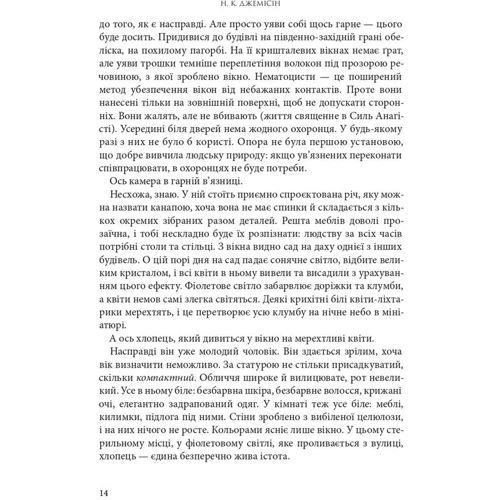 Н. К. ДЖЕМІСІН

до того, як є насправді. Але просто уяви собі щось гарне — цього буде досить. Придивися до будівлі на південно-західній грані обеліска, на похилому пагорбі. На її кришталевих вікнах немає ґрат, але уяви трошки темніше переплетіння волокон під прозорою речовиною, з якої зроблено вікно. Нематоцисти — це поширений метод убезпечення вікон від небажаних контактів. Проте вони нанесені тільки на зовнішній поверхні, щоб не допускати сторонніх. Вони жалять, але не вбивають (життя священне в Силь Анагісті). Усередині біля дверей нема жодного охоронця. У будь-якому разі з них не було б користі. Опора не була першою установою, що добре вивчила людську природу: якщо ув'язнених переконати співпрацювати, в охоронцях не буде потреби.

Ось камера в гарній в'язниці.

Несхожа, знаю. У ній стоїть приємно спроєктована річ, яку можна назвати канапою, хоча вона не має спинки й складається з кількох окремих зібраних разом деталей. Решта меблів доволі прозаїчна, і тобі нескладно буде їх розпізнати: людству за всіх часів потрібні столи та стільці. З вікна видно сад на даху однієї з інших будівель. О цій порі дня на сад падає сонячне світло, відбите великим кристалом, і всі квіти в ньому вивели та висадили з урахуванням цього ефекту. Фіолетове світло забарвлює доріжки та клумби, а квіти немов самі злегка світяться. Деякі крихітні білі квіти-ліхтарики мерехтять, і це перетворює усю клумбу на нічне небо в мініатюрі.

А ось хлопець, який дивиться у вікно на мерехтливі квіти.

Насправді він уже молодий чоловік. Він здається зрілим, хоча вік визначити неможливо. За статурою не стільки присадкуватий, скільки компактний. Обличчя широке й вилицювате, рот невеликий. Усе в ньому біле: безбарвна шкіра, безбарвне волосся, крижані очі, елегантно задрапований одяг. У кімнаті теж усе біле: меблі, килимки, підлога під ними. Стіни зроблено з вибіленої целюлози, і на них нічого не росте. Кольорами ясніє лише вікно. У цьому стерильному місці, у фіолетовому світлі, яке проливається з вулиці, хлопець — єдина безперечно жива істота.

14